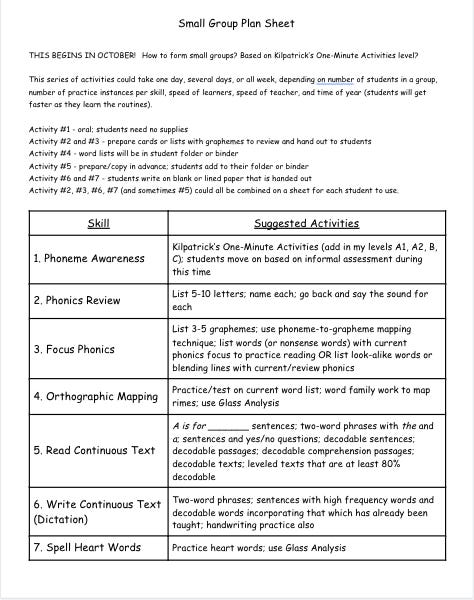 Small Group Plan Sheet

THIS BEGINS IN OCTOBER! How to form small groups? Based on Kilpatrick's One-Minute Activities level?

This series of activities could take one day, several days, or all week, depending on number of students in a group, number of practice instances per skill, speed of learners, speed of teacher, and time of year (students will get faster as they learn the routines).

Activity #1 - oral; students need no supplies
Activity #2 and #3 - prepare cards or lists with graphemes to review and hand out to students
Activity #4 - word lists will be in student folder or binder
Activity #5 - prepare/copy in advance; students add to their folder or binder
Activity #6 and #7 - students write on blank or lined paper that is handed out
Activity #2, #3, #6, #7 (and sometimes #5) could all be combined on a sheet for each student to use.

| Skill | Suggested Activities |
|---|---|
| 1. Phoneme Awareness | Kilpatrick's One-Minute Activities (add in my levels A1, A2, B, C); students move on based on informal assessment during this time |
| 2. Phonics Review | List 5-10 letters; name each; go back and say the sound for each |
| 3. Focus Phonics | List 3-5 graphemes; use phoneme-to-grapheme mapping technique; list words (or nonsense words) with current phonics focus to practice reading OR list look-alike words or blending lines with current/review phonics |
| 4. Orthographic Mapping | Practice/test on current word list; word family work to map rimes; use Glass Analysis |
| 5. Read Continuous Text | A is for ________ sentences; two-word phrases with the and a; sentences and yes/no questions; decodable sentences; decodable passages; decodable comprehension passages; decodable texts; leveled texts that are at least 80% decodable |
| 6. Write Continuous Text (Dictation) | Two-word phrases; sentences with high frequency words and decodable words incorporating that which has already been taught; handwriting practice also |
| 7. Spell Heart Words | Practice heart words; use Glass Analysis |